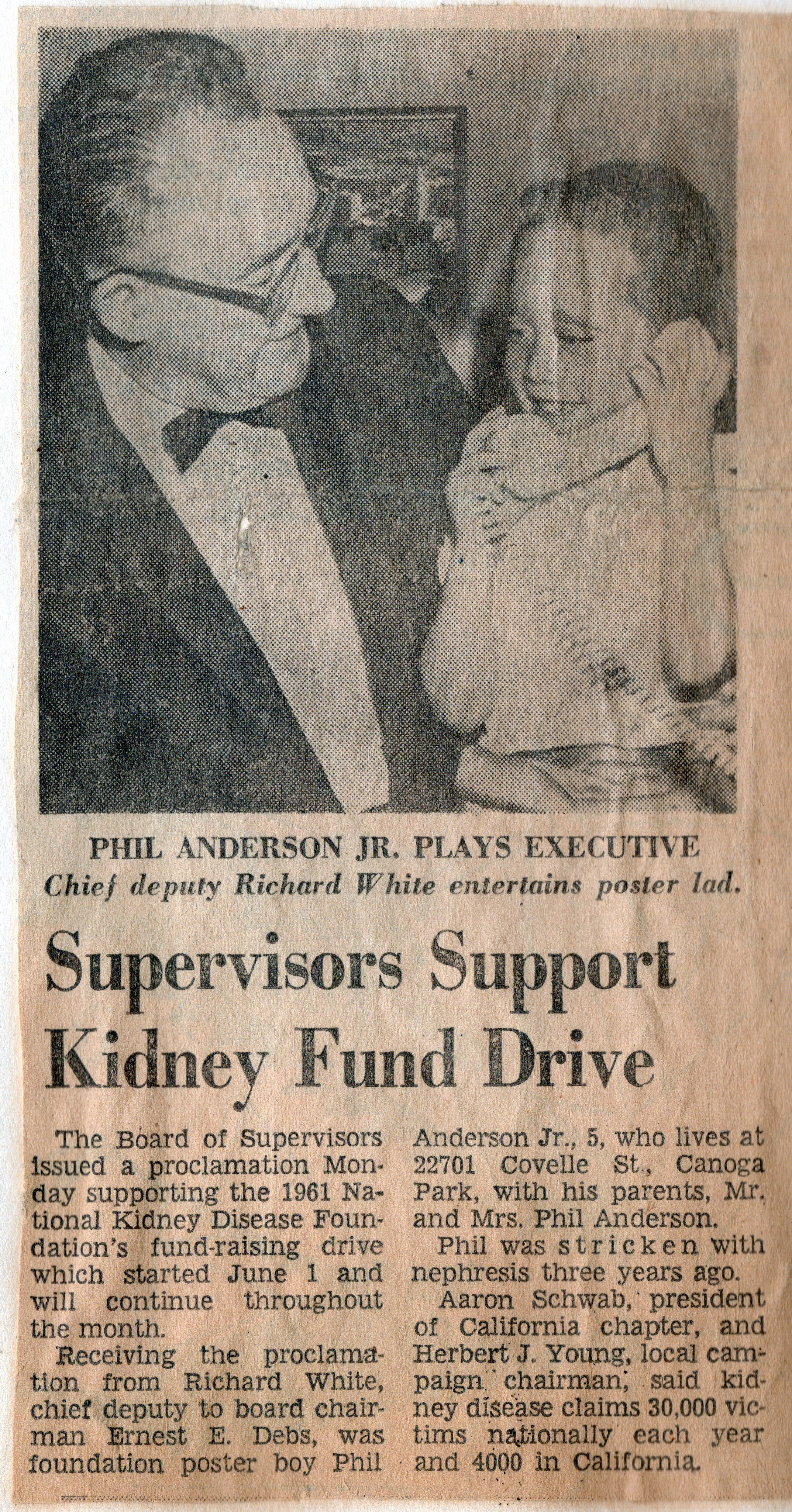 PHIL ANDERSON JR. PLAYS EXECUTIVE
Chief deputy Richard White entertains poster lad.

Supervisors Support Kidney Fund Drive

The Board of Supervisors issued a proclamation Monday supporting the 1961 National Kidney Disease Foundation's fund-raising drive which started June 1 and will continue throughout the month.

Receiving the proclamation from Richard White, chief deputy to board chairman Ernest E. Debs, was foundation poster boy Phil Anderson Jr., 5, who lives at 22701 Covelle St., Canoga Park, with his parents, Mr. and Mrs. Phil Anderson.

Phil was stricken with nephresis three years ago.

Aaron Schwab, president of California chapter, and Herbert J. Young, local campaign chairman, said kidney disease claims 30,000 victims nationally each year and 4000 in California.